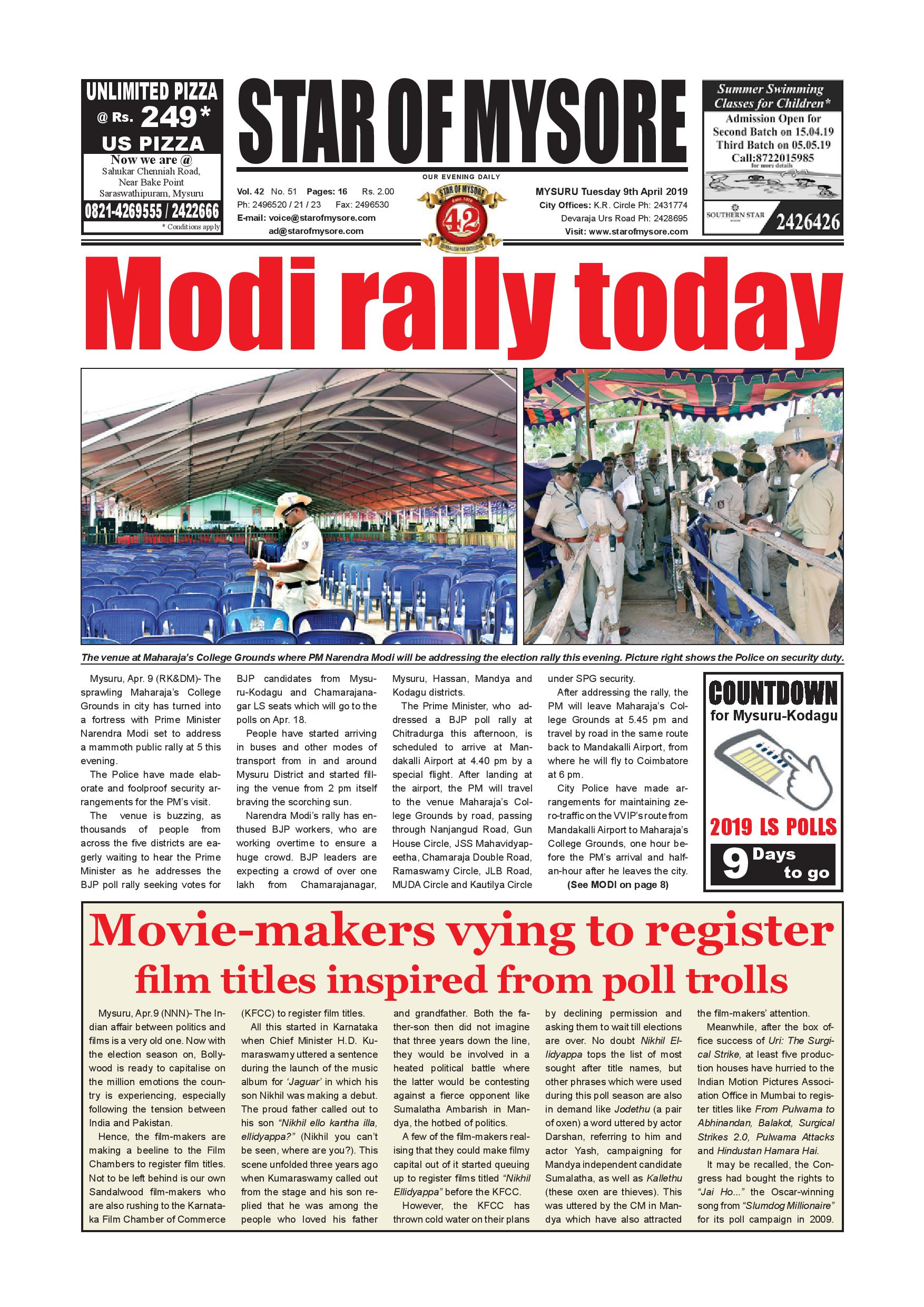 UNLIMITED PIZZA
@ Rs. 249*
US PIZZA
Now we are @
Sahukar Chenniah Road,
Near Bake Point
Saraswathipuram, Mysuru
0821-4269555 / 2422666
* Conditions apply

STAR OF MYSORE

OUR EVENING DAILY

Vol. 42 No. 51 Pages: 16 Rs. 2.00
Ph: 2496520 / 21 / 23 Fax: 2496530
E-mail: voice@starofmysore.com
ad@starofmysore.com

STAR OF MYSORE
42

MYSURU Tuesday 9th April 2019
City Offices: K.R. Circle Ph: 2431774
Devaraja Urs Road Ph: 2428695
Visit: www.starofmysore.com

Summer Swimming Classes for Children*
Admission Open for
Second Batch on 15.04.19
Third Batch on 05.05.19
Call:8722015985
for more details
SOUTHERN STAR
2426426

Modi rally today

The venue at Maharaja's College Grounds where PM Narendra Modi will be addressing the election rally this evening. Picture right shows the Police on security duty.

Mysuru, Apr. 9 (RK&DM)- The sprawling Maharaja's College Grounds in city has turned into a fortress with Prime Minister Narendra Modi set to address a mammoth public rally at 5 this evening.

The Police have made elaborate and foolproof security arrangements for the PM's visit.

The venue is buzzing, as thousands of people from across the five districts are eagerly waiting to hear the Prime Minister as he addresses the BJP poll rally seeking votes for BJP candidates from Mysuru-Kodagu and Chamarajanagar LS seats which will go to the polls on Apr. 18.

People have started arriving in buses and other modes of transport from in and around Mysuru District and started filling the venue from 2 pm itself braving the scorching sun.

Narendra Modi's rally has enthused BJP workers, who are working overtime to ensure a huge crowd. BJP leaders are expecting a crowd of over one lakh from Chamarajanagar, Mysuru, Hassan, Mandya and Kodagu districts.

The Prime Minister, who addressed a BJP poll rally at Chitradurga this afternoon, is scheduled to arrive at Mandakalli Airport at 4.40 pm by a special flight. After landing at the airport, the PM will travel to the venue Maharaja's College Grounds by road, passing through Nanjangud Road, Gun House Circle, JSS Mahavidyapeetha, Chamaraja Double Road, Ramaswamy Circle, JLB Road, MUDA Circle and Kautilya Circle under SPG security.

After addressing the rally, the PM will leave Maharaja's College Grounds at 5.45 pm and travel by road in the same route back to Mandakalli Airport, from where he will fly to Coimbatore at 6 pm.

City Police have made arrangements for maintaining zero-traffic on the VVIP's route from Mandakalli Airport to Maharaja's College Grounds, one hour before the PM's arrival and half-an-hour after he leaves the city.

(See MODI on page 8)

COUNTDOWN
for Mysuru-Kodagu
2019 LS POLLS
9 Days to go

Movie-makers vying to register film titles inspired from poll trolls

Mysuru, Apr.9 (NNN)- The Indian affair between politics and films is a very old one. Now with the election season on, Bollywood is ready to capitalise on the million emotions the country is experiencing, especially following the tension between India and Pakistan.

Hence, the film-makers are making a beeline to the Film Chambers to register film titles. Not to be left behind is our own Sandalwood film-makers who are also rushing to the Karnataka Film Chamber of Commerce (KFCC) to register film titles.

All this started in Karnataka when Chief Minister H.D. Kumaraswamy uttered a sentence during the launch of the music album for 'Jaguar' in which his son Nikhil was making a debut. The proud father called out to his son "Nikhil ello kantha illa, ellidyappa?" (Nikhil you can't be seen, where are you?). This scene unfolded three years ago when Kumaraswamy called out from the stage and his son replied that he was among the people who loved his father and grandfather. Both the father-son then did not imagine that three years down the line, they would be involved in a heated political battle where the latter would be contesting against a fierce opponent like Sumalatha Ambarish in Mandya, the hotbed of politics.

A few of the film-makers realising that they could make filmy capital out of it started queuing up to register films titled "Nikhil Ellidyappa" before the KFCC.

However, the KFCC has thrown cold water on their plans by declining permission and asking them to wait till elections are over. No doubt Nikhil Ellidyappa tops the list of most sought after title names, but other phrases which were used during this poll season are also in demand like Jodethu (a pair of oxen) a word uttered by actor Darshan, referring to him and actor Yash, campaigning for Mandya independent candidate Sumalatha, as well as Kallethu (these oxen are thieves). This was uttered by the CM in Mandya which have also attracted the film-makers' attention.

Meanwhile, after the box office success of Uri: The Surgical Strike, at least five production houses have hurried to the Indian Motion Pictures Association Office in Mumbai to register titles like From Pulwama to Abhinandan, Balakot, Surgical Strikes 2.0, Pulwama Attacks and Hindustan Hamara Hai.

It may be recalled, the Congress had bought the rights to "Jai Ho..." the Oscar-winning song from "Slumdog Millionaire" for its poll campaign in 2009.